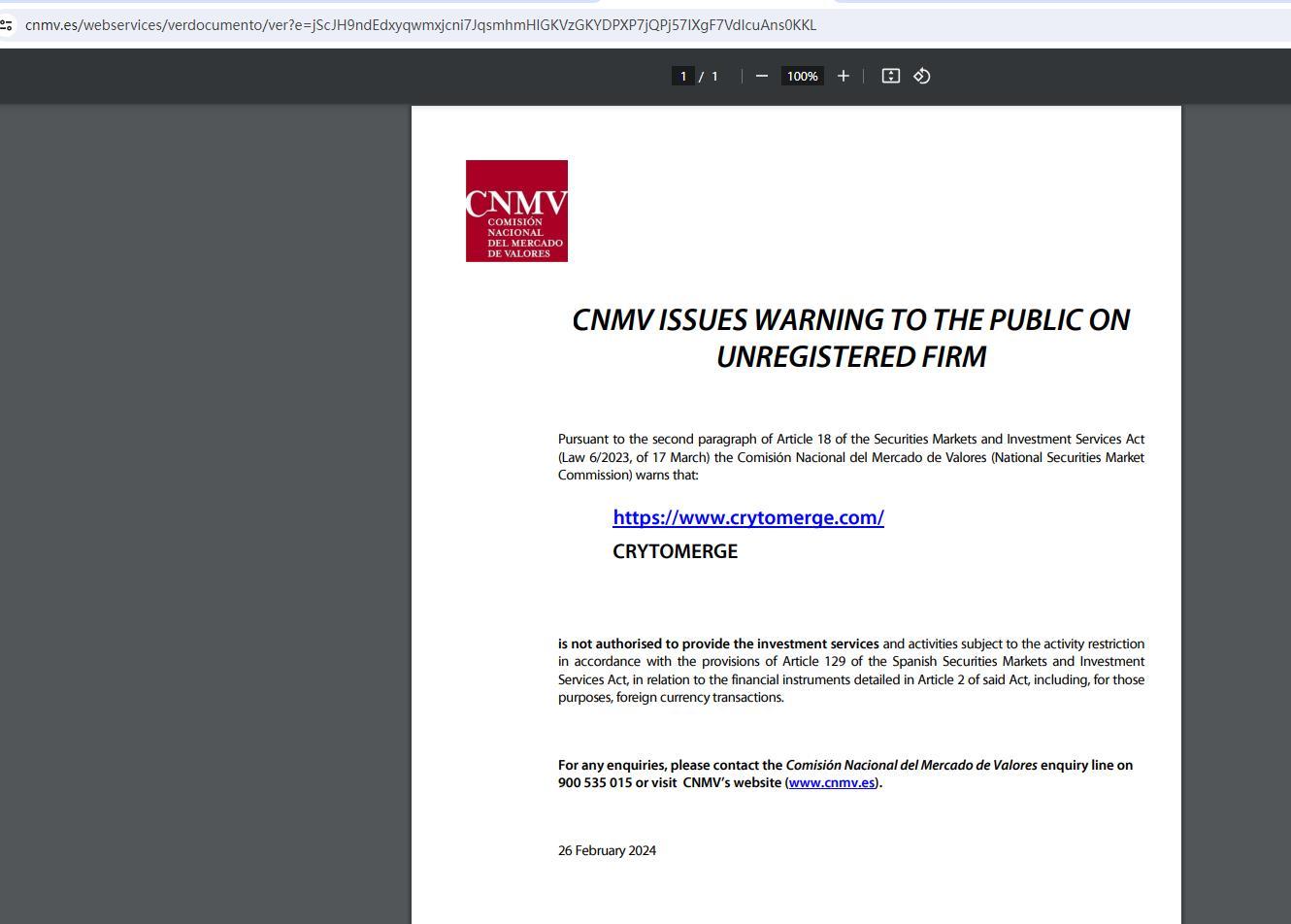 cnmv.es/webservices/verdocumento/ver?e=jScJH9ndEdxyqwmxjcni7JqsmhmHIGKVzGKYDPXP7jQPj57IXgF7VdIcuAns0KKL

1 / 1 100%

CNMV
COMISIÓN NACIONAL DEL MERCADO DE VALORES

CNMV ISSUES WARNING TO THE PUBLIC ON UNREGISTERED FIRM

Pursuant to the second paragraph of Article 18 of the Securities Markets and Investment Services Act (Law 6/2023, of 17 March) the Comisión Nacional del Mercado de Valores (National Securities Market Commission) warns that:

https://www.crytomerge.com/
CRYTOMERGE

is not authorised to provide the investment services and activities subject to the activity restriction in accordance with the provisions of Article 129 of the Spanish Securities Markets and Investment Services Act, in relation to the financial instruments detailed in Article 2 of said Act, including, for those purposes, foreign currency transactions.

For any enquiries, please contact the Comisión Nacional del Mercado de Valores enquiry line on 900 535 015 or visit CNMV's website (www.cnmv.es).

26 February 2024